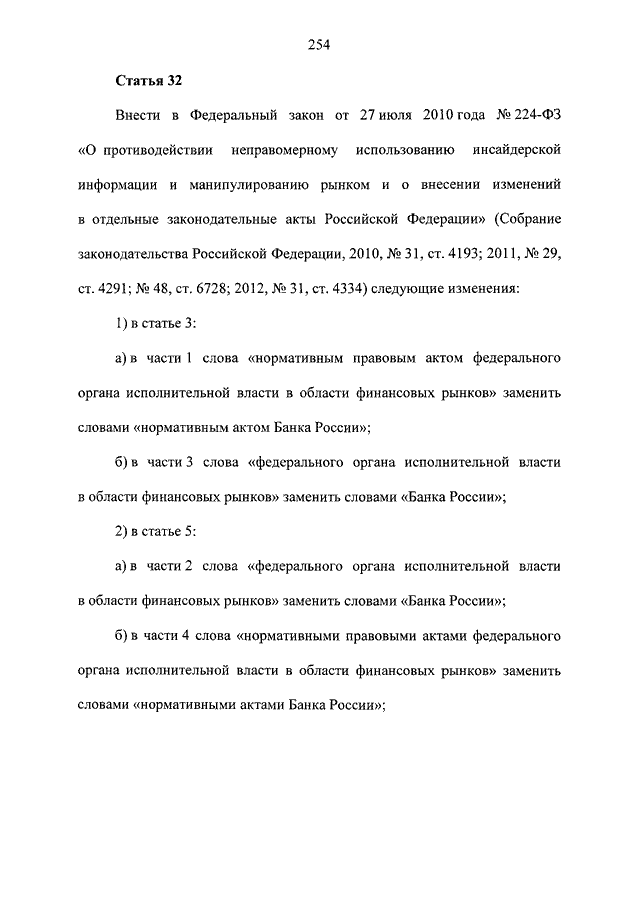 254

Статья 32

Внести в Федеральный закон от 27 июля 2010 года № 224-ФЗ «О противодействии неправомерному использованию инсайдерской информации и манипулированию рынком и о внесении изменений в отдельные законодательные акты Российской Федерации» (Собрание законодательства Российской Федерации, 2010, № 31, ст. 4193; 2011, № 29, ст. 4291; № 48, ст. 6728; 2012, № 31, ст. 4334) следующие изменения:

1) в статье 3:

а) в части 1 слова «нормативным правовым актом федерального органа исполнительной власти в области финансовых рынков» заменить словами «нормативным актом Банка России»;

б) в части 3 слова «федерального органа исполнительной власти в области финансовых рынков» заменить словами «Банка России»;

2) в статье 5:

а) в части 2 слова «федерального органа исполнительной власти в области финансовых рынков» заменить словами «Банка России»;

б) в части 4 слова «нормативными правовыми актами федерального органа исполнительной власти в области финансовых рынков» заменить словами «нормативными актами Банка России»;